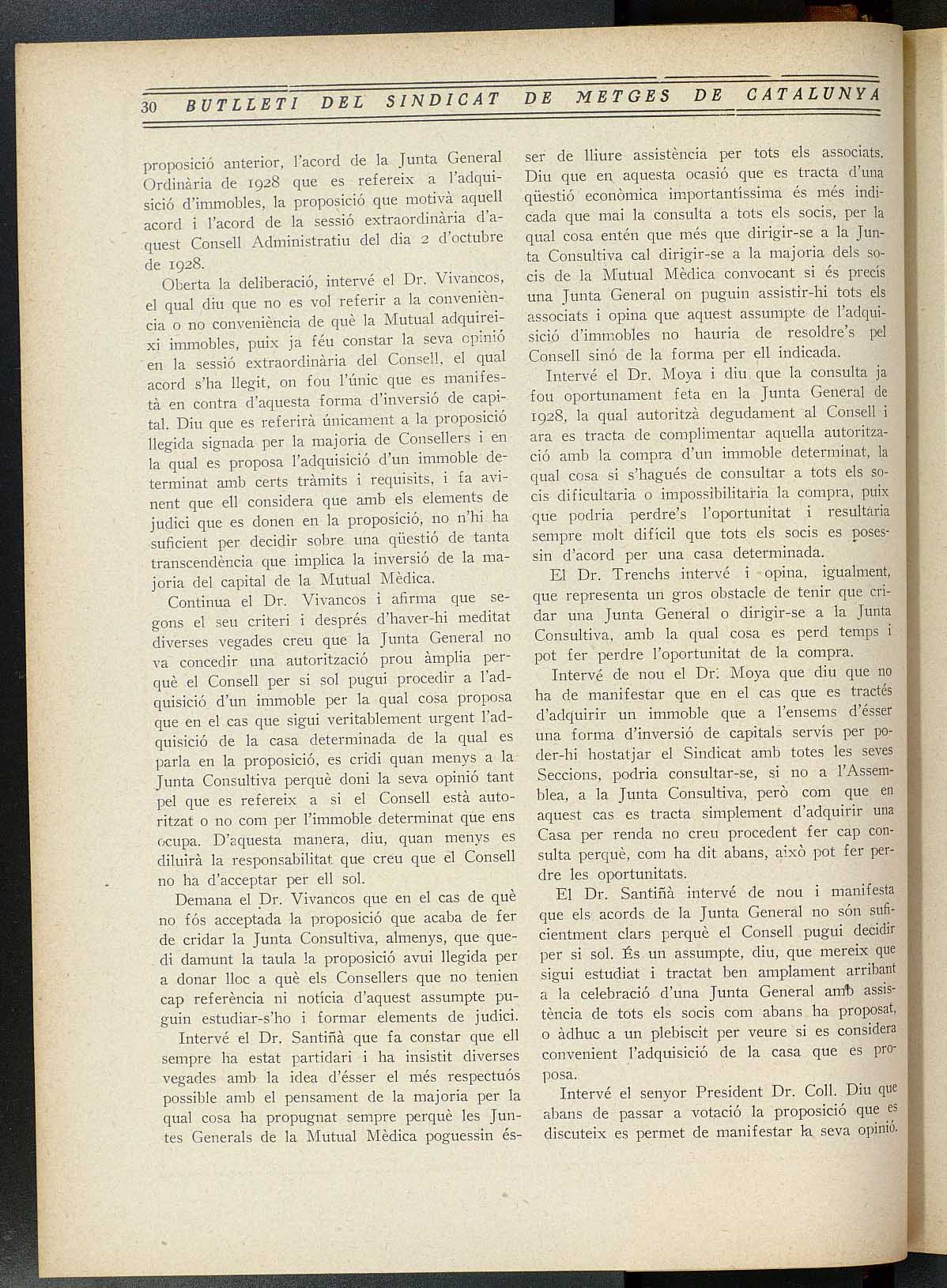 30 BUTLLETI DEL SINDICAT DE METGES DE CATALUNYA

proposició anterior, l'acord de la Junta General Ordinària de 1928 que es refereix a l'adquisició d'immobles, la proposició que motivà aquell acord i l'acord de la sessió extraordinària d'aquest Consell Administratiu del dia 2 d'octubre de 1928.

Oberta la deliberació, intervé el Dr. Vivancos, el qual diu que no es vol referir a la conveniència o no conveniència de què la Mutual adquireixi immobles, puix ja féu constar la seva opinió en la sessió extraordinària del Consell, el qual acord s'ha llegit, on fou l'únic que es manifestà en contra d'aquesta forma d'inversió de capital. Diu que es referirà únicament a la proposició llegida signada per la majoria de Consellers i en la qual es proposa l'adquisició d'un immoble determinat amb certs tràmits i requisits, i fa avinent que ell considera que amb els elements de judici que es donen en la proposició, no n'hi ha suficient per decidir sobre una qüestió de tanta transcendència que implica la inversió de la majoria del capital de la Mutual Mèdica.

Continua el Dr. Vivancos i afirma que segons el seu criteri i després d'haver-hi meditat diverses vegades creu que la Junta General no va concedir una autorització prou àmplia perquè el Consell per si sol pugui procedir a l'adquisició d'un immoble per la qual cosa proposa que en el cas que sigui veritablement urgent l'adquisició de la casa determinada de la qual es parla en la proposició, es cridi quan menys a la Junta Consultiva perquè doni la seva opinió tant pel que es refereix a si el Consell està autoritzat o no com per l'immoble determinat que ens ocupa. D'aquesta manera, diu, quan menys es diluirà la responsabilitat que creu que el Consell no ha d'acceptar per ell sol.

Demana el Dr. Vivancos que en el cas de què no fós acceptada la proposició que acaba de fer de cridar la Junta Consultiva, almenys, que quedi damunt la taula la proposició avui llegida per a donar lloc a què els Consellers que no tenien cap referència ni notícia d'aquest assumpte puguin estudiar-s'ho i formar elements de judici.

Intervé el Dr. Santiñà que fa constar que ell sempre ha estat partidari i ha insistit diverses vegades amb la idea d'ésser el més respectuós possible amb el pensament de la majoria per la qual cosa ha propugnat sempre perquè les Juntes Generals de la Mutual Mèdica poguessin ésser de lliure assistència per tots els associats. Diu que en aquesta ocasió que es tracta d'una qüestió econòmica importantíssima és més indicada que mai la consulta a tots els socis, per la qual cosa entén que més que dirigir-se a la Junta Consultiva cal dirigir-se a la majoria dels socis de la Mutual Mèdica convocant si és precís una Junta General on puguin assistir-hi tots els associats i opina que aquest assumpte de l'adquisició d'immobles no hauria de resoldre's pel Consell sinó de la forma per ell indicada.

Intervé el Dr. Moya i diu que la consulta ja fou oportunament feta en la Junta General de 1928, la qual autoritzà degudament al Consell i ara es tracta de complimentar aquella autorització amb la compra d'un immoble determinat, la qual cosa si s'hagués de consultar a tots els socis dificultaria o impossibilitaria la compra, puix que podria perdre's l'oportunitat i resultaria sempre molt difícil que tots els socis es posessin d'acord per una casa determinada.

El Dr. Trenchs intervé i opina, igualment, que representa un gros obstacle de tenir que cridar una Junta General o dirigir-se a la Junta Consultiva, amb la qual cosa es perd temps i pot fer perdre l'oportunitat de la compra.

Intervé de nou el Dr. Moya que diu que no ha de manifestar que en el cas que es tractés d'adquirir un immoble que a l'ensems d'ésser una forma d'inversió de capitals servís per poder-hi hostatjar el Sindicat amb totes les seves Seccions, podria consultar-se, si no a l'Assemblea, a la Junta Consultiva, però com que en aquest cas es tracta simplement d'adquirir una Casa per renda no creu procedent fer cap consulta perquè, com ha dit abans, això pot fer perdre les oportunitats.

El Dr. Santiñà intervé de nou i manifesta que els acords de la Junta General no són suficientment clars perquè el Consell pugui decidir per si sol. És un assumpte, diu, que mereix que sigui estudiat i tractat ben amplament arribant a la celebració d'una Junta General amb assistència de tots els socis com abans ha proposat, o àdhuc a un plebiscit per veure si es considera convenient l'adquisició de la casa que es proposa.

Intervé el senyor President Dr. Coll. Diu que abans de passar a votació la proposició que es discuteix es permet de manifestar la seva opinió.